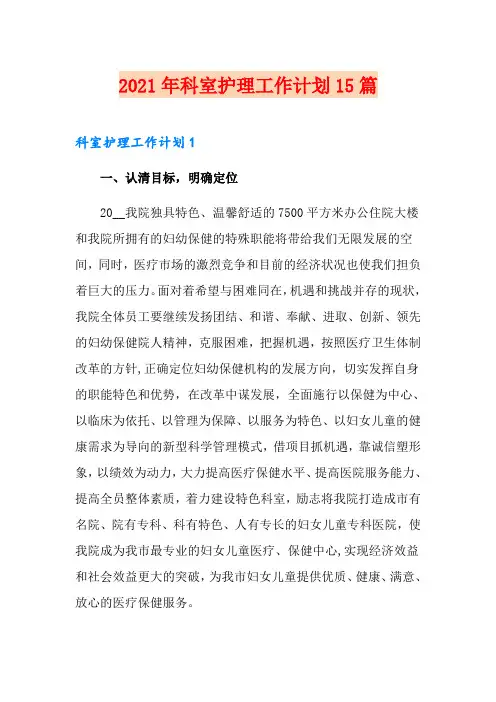 2021年科室护理工作计划15篇

科室护理工作计划1

一、认清目标，明确定位

20__我院独具特色、温馨舒适的7500平方米办公住院大楼和我院所拥有的妇幼保健的特殊职能将带给我们无限发展的空间，同时，医疗市场的激烈竞争和目前的经济状况也使我们担负着巨大的压力。面对着希望与困难同在，机遇和挑战并存的现状，我院全体员工要继续发扬团结、和谐、奉献、进取、创新、领先的妇幼保健院人精神，克服困难，把握机遇，按照医疗卫生体制改革的方针，正确定位妇幼保健机构的发展方向，切实发挥自身的职能特色和优势，在改革中谋发展，全面施行以保健为中心、以临床为依托、以管理为保障、以服务为特色、以妇女儿童的健康需求为导向的新型科学管理模式，借项目抓机遇，靠诚信塑形象，以绩效为动力，大力提高医疗保健水平、提高医院服务能力、提高全员整体素质，着力建设特色科室，励志将我院打造成市有名院、院有专科、科有特色、人有专长的妇女儿童专科医院，使我院成为我市最专业的妇女儿童医疗、保健中心，实现经济效益和社会效益更大的突破，为我市妇女儿童提供优质、健康、满意、放心的医疗保健服务。